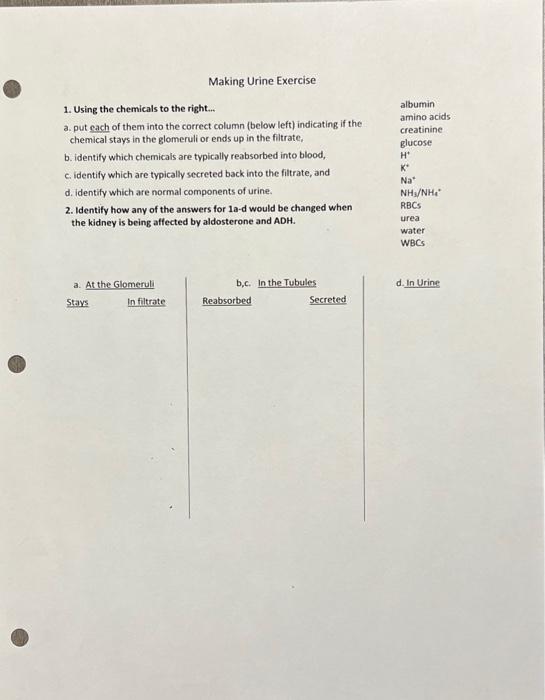 Making Urine Exercise

1. Using the chemicals to the right...

a. put each of them into the correct column (below left) indicating if the chemical stays in the glomeruli or ends up in the filtrate,

b. identify which chemicals are typically reabsorbed into blood,

c. identify which are typically secreted back into the filtrate, and

d. identify which are normal components of urine.

2. Identify how any of the answers for 1a-d would be changed when the kidney is being affected by aldosterone and ADH.

albumin
amino acids
creatinine
glucose
$H^+$
$K^+$
$Na^+$
$NH_3/NH_4^+$
RBCs
urea
water
WBCs

a. At the Glomeruli

Stays In filtrate

b,c. In the Tubules

Reabsorbed Secreted

d. In Urine